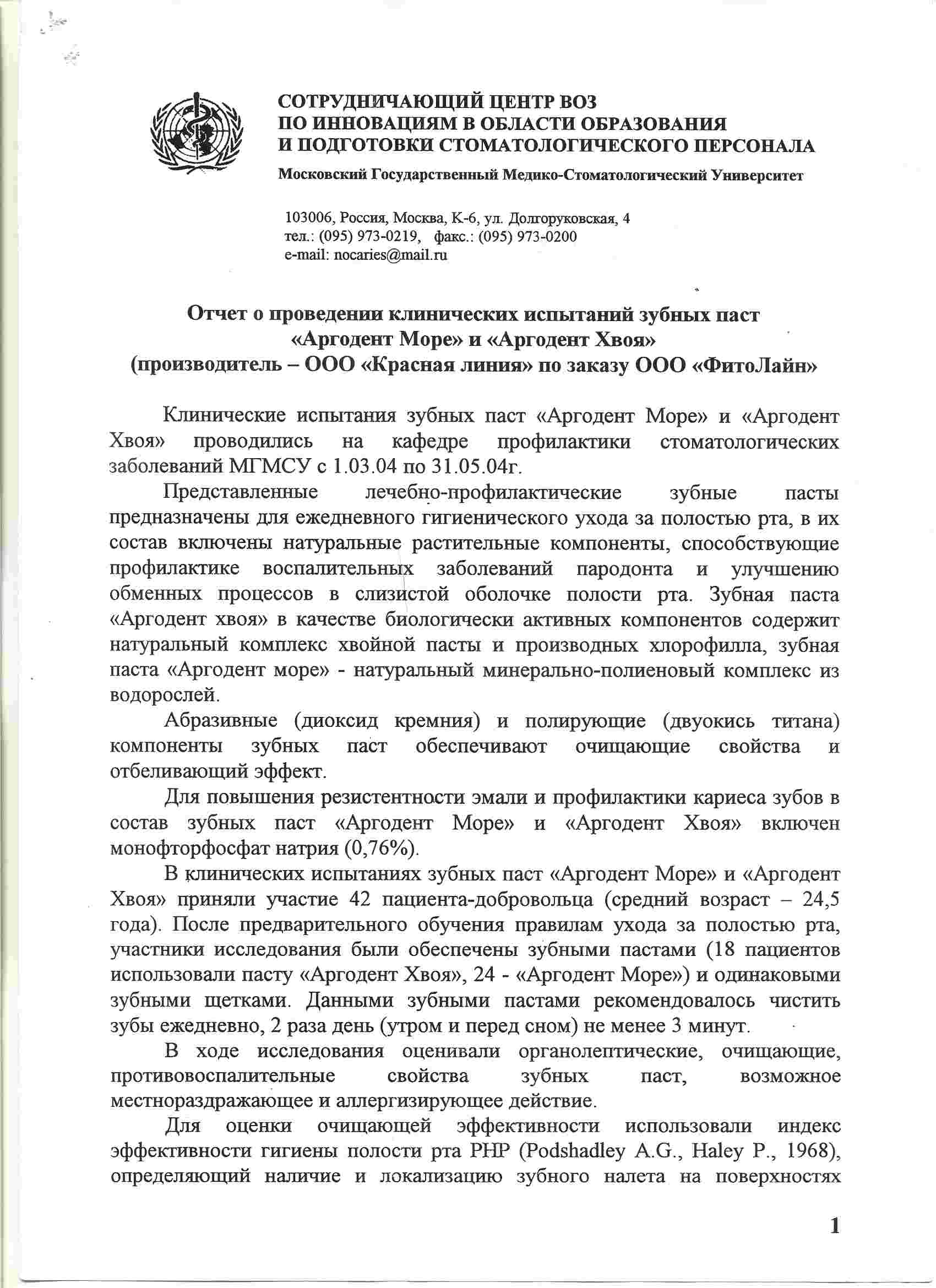 СОТРУДНИЧАЮЩИЙ ЦЕНТР ВОЗ
ПО ИННОВАЦИЯМ В ОБЛАСТИ ОБРАЗОВАНИЯ
И ПОДГОТОВКИ СТОМАТОЛОГИЧЕСКОГО ПЕРСОНАЛА

Московский Государственный Медико-Стоматологический Университет

103006, Россия, Москва, К-6, ул. Долгоруковская, 4
тел.: (095) 973-0219, факс.: (095) 973-0200
e-mail: nocaries@mail.ru

Отчет о проведении клинических испытаний зубных паст «Аргодент Море» и «Аргодент Хвоя»
(производитель – ООО «Красная линия» по заказу ООО «ФитоЛайн»

Клинические испытания зубных паст «Аргодент Море» и «Аргодент Хвоя» проводились на кафедре профилактики стоматологических заболеваний МГМСУ с 1.03.04 по 31.05.04г.

Представленные лечебно-профилактические зубные пасты предназначены для ежедневного гигиенического ухода за полостью рта, в их состав включены натуральные растительные компоненты, способствующие профилактике воспалительных заболеваний пародонта и улучшению обменных процессов в слизистой оболочке полости рта. Зубная паста «Аргодент хвоя» в качестве биологически активных компонентов содержит натуральный комплекс хвойной пасты и производных хлорофилла, зубная паста «Аргодент море» - натуральный минерально-полиеновый комплекс из водорослей.

Абразивные (диоксид кремния) и полирующие (двуокись титана) компоненты зубных паст обеспечивают очищающие свойства и отбеливающий эффект.

Для повышения резистентности эмали и профилактики кариеса зубов в состав зубных паст «Аргодент Море» и «Аргодент Хвоя» включен монофторфосфат натрия (0,76%).

В клинических испытаниях зубных паст «Аргодент Море» и «Аргодент Хвоя» приняли участие 42 пациента-добровольца (средний возраст – 24,5 года). После предварительного обучения правилам ухода за полостью рта, участники исследования были обеспечены зубными пастами (18 пациентов использовали пасту «Аргодент Хвоя», 24 - «Аргодент Море») и одинаковыми зубными щетками. Данными зубными пастами рекомендовалось чистить зубы ежедневно, 2 раза день (утром и перед сном) не менее 3 минут.

В ходе исследования оценивали органолептические, очищающие, противовоспалительные свойства зубных паст, возможное местнораздражающее и аллергизирующее действие.

Для оценки очищающей эффективности использовали индекс эффективности гигиены полости рта PHP (Podshadley A.G., Haley P., 1968), определяющий наличие и локализацию зубного налета на поверхностях

1